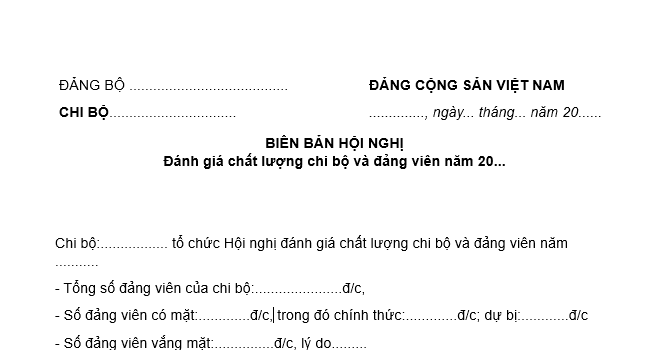 ĐẢNG BỘ .......................................

CHI BỘ...............................

ĐẢNG CỘNG SẢN VIỆT NAM

............., ngày... tháng... năm 20......

BIÊN BẢN HỘI NGHỊ
Đánh giá chất lượng chi bộ và đảng viên năm 20...

Chi bộ:................. tổ chức Hội nghị đánh giá chất lượng chi bộ và đảng viên năm ...........

- Tổng số đảng viên của chi bộ:......................đ/c,

- Số đảng viên có mặt:.............đ/c, trong đó chính thức:.............đ/c; dự bị:............đ/c

- Số đảng viên vắng mặt:...............đ/c, lý do.........